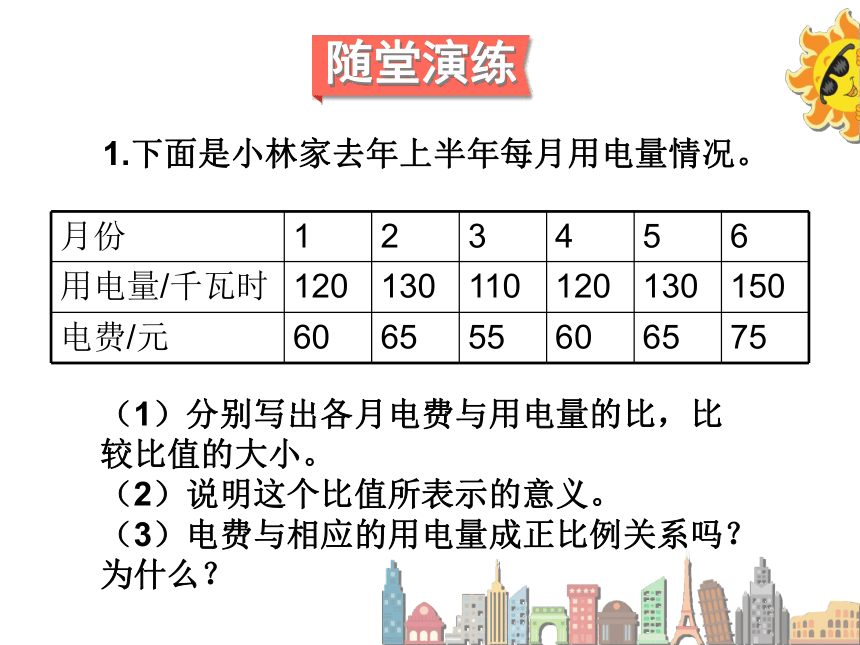 随堂演练

1.下面是小林家去年上半年每月用电量情况。

| 月份 | 1 | 2 | 3 | 4 | 5 | 6 |
|---|---|---|---|---|---|---|
| 用电量/千瓦时 | 120 | 130 | 110 | 120 | 130 | 150 |
| 电费/元 | 60 | 65 | 55 | 60 | 65 | 75 |

（1）分别写出各月电费与用电量的比，比较比值的大小。
（2）说明这个比值所表示的意义。
（3）电费与相应的用电量成正比例关系吗？为什么？